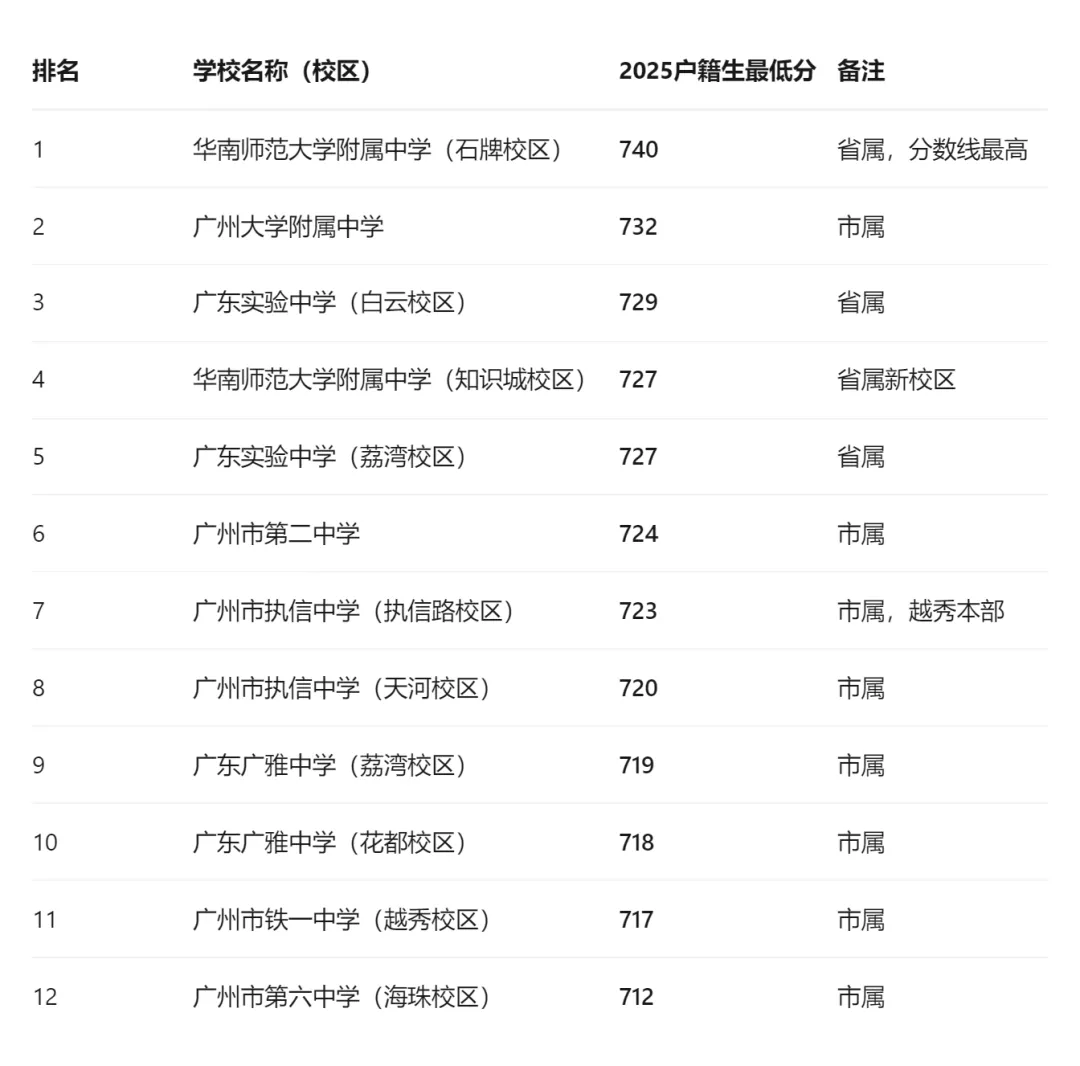 | 排名 | 学校名称（校区） | 2025户籍生最低分 | 备注 |
|---|---|---|---|
| 1 | 华南师范大学附属中学（石牌校区） | 740 | 省属，分数线最高 |
| 2 | 广州大学附属中学 | 732 | 市属 |
| 3 | 广东实验中学（白云校区） | 729 | 省属 |
| 4 | 华南师范大学附属中学（知识城校区） | 727 | 省属新校区 |
| 5 | 广东实验中学（荔湾校区） | 727 | 省属 |
| 6 | 广州市第二中学 | 724 | 市属 |
| 7 | 广州市执信中学（执信路校区） | 723 | 市属，越秀本部 |
| 8 | 广州市执信中学（天河校区） | 720 | 市属 |
| 9 | 广东广雅中学（荔湾校区） | 719 | 市属 |
| 10 | 广东广雅中学（花都校区） | 718 | 市属 |
| 11 | 广州市铁一中学（越秀校区） | 717 | 市属 |
| 12 | 广州市第六中学（海珠校区） | 712 | 市属 |